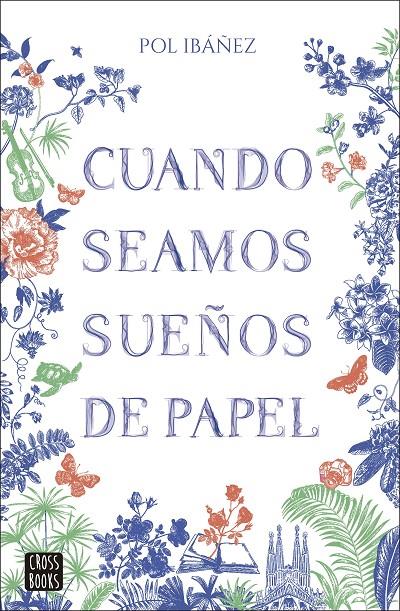 POL IBÁÑEZ

CUANDO SEAMOS SUEÑOS DE PAPEL

CROSS BOOKS